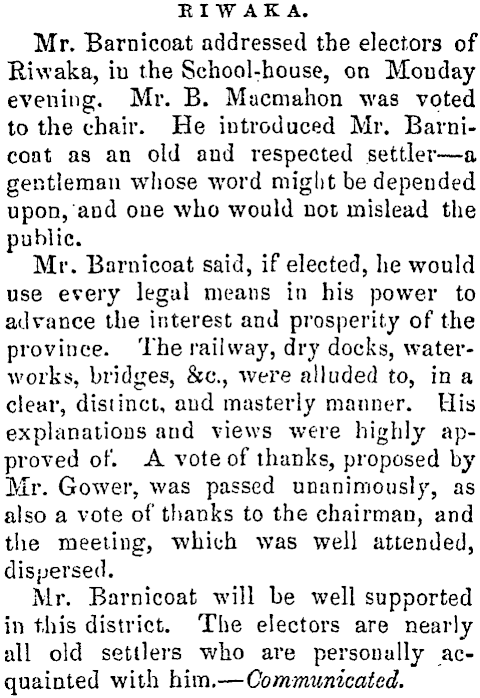 RIWAKA.

Mr. Barnicoat addressed the electors of Riwaka, in the School-house, on Monday evening. Mr. B. Macmahon was voted to the chair. He introduced Mr. Barnicoat as an old and respected settler—a gentleman whose word might be depended upon, and one who would not mislead the public.

Mr. Barnicoat said, if elected, he would use every legal means in his power to advance the interest and prosperity of the province. The railway, dry docks, waterworks, bridges, &c., were alluded to, in a clear, distinct, and masterly manner. His explanations and views were highly approved of. A vote of thanks, proposed by Mr. Gower, was passed unanimously, as also a vote of thanks to the chairman, and the meeting, which was well attended, dispersed.

Mr. Barnicoat will be well supported in this district. The electors are nearly all old settlers who are personally acquainted with him.—Communicated.